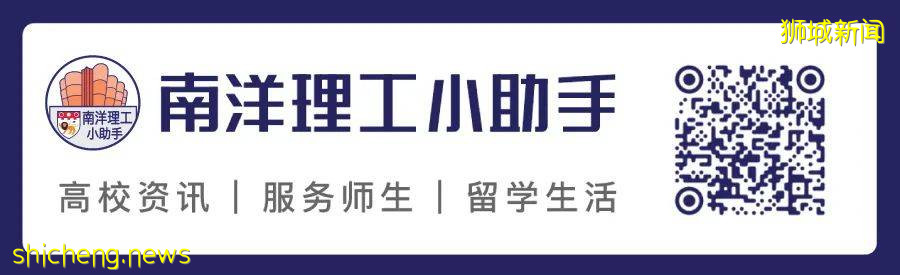 狮城新闻

南洋理工
小助手

南洋理工小助手

高校资讯 | 服务师生 | 留学生活

shicheng.news